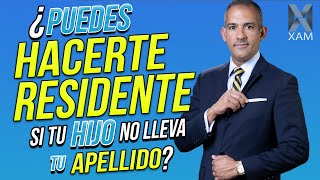 ¿PUEDES HACERTE RESIDENTE SI TU HIJO NO LLEVA TU APELLIDO?

XAM